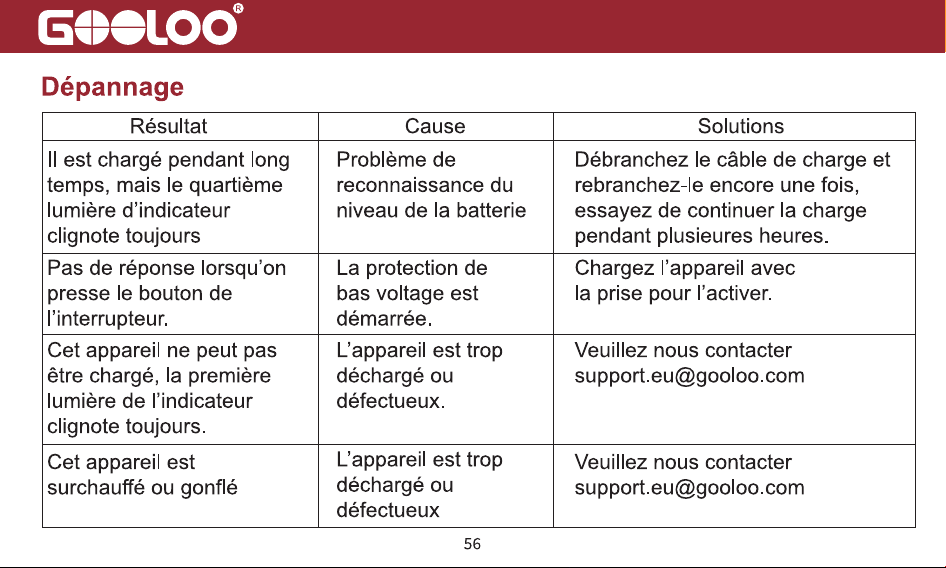 GOOLOO®

Dépannage

| Résultat | Cause | Solutions |
|---|---|---|
| Il est chargé pendant long temps, mais le quartième lumière d'indicateur clignote toujours | Problème de reconnaissance du niveau de la batterie | Débranchez le câble de charge et rebranchez-le encore une fois, essayez de continuer la charge pendant plusieures heures. |
| Pas de réponse lorsqu'on presse le bouton de l'interrupteur. | La protection de bas voltage est démarrée. | Chargez l'appareil avec la prise pour l'activer. |
| Cet appareil ne peut pas être chargé, la première lumière de l'indicateur clignote toujours. | L'appareil est trop déchargé ou défectueux. | Veuillez nous contacter support.eu@gooloo.com |
| Cet appareil est surchauffé ou gonflé | L'appareil est trop déchargé ou défectueux | Veuillez nous contacter support.eu@gooloo.com |

56